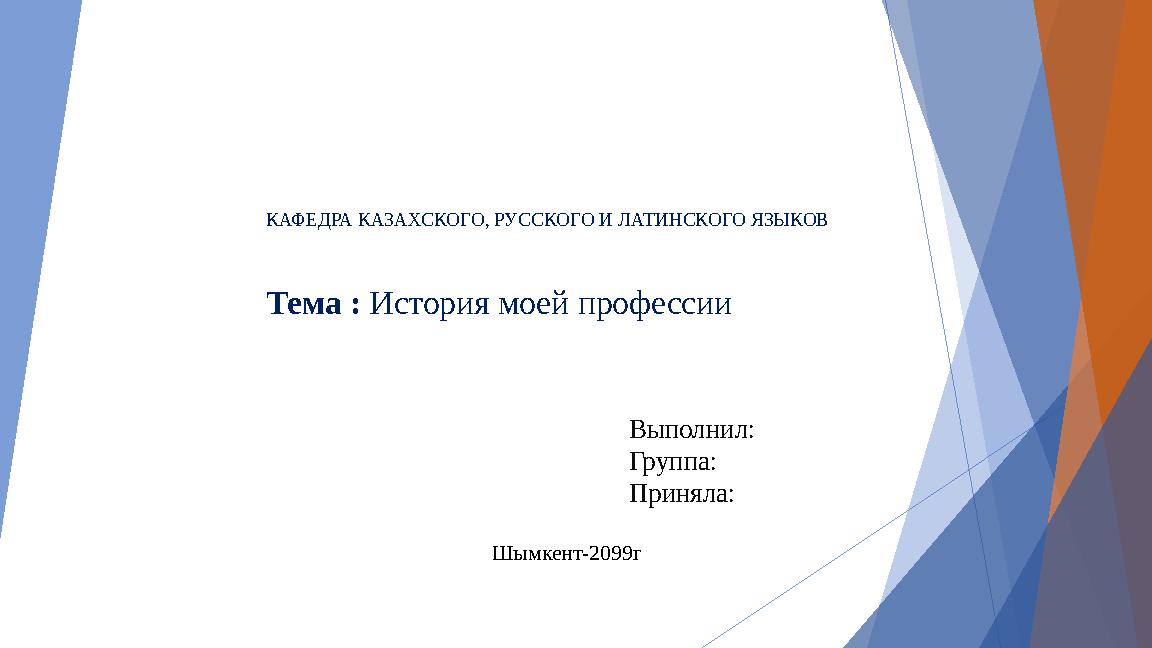 КАФЕДРА КАЗАХСКОГО, РУССКОГО И ЛАТИНСКОГО ЯЗЫКОВ

Тема : История моей профессии

Выполнил:
Группа:
Приняла:

Шымкент-2099г